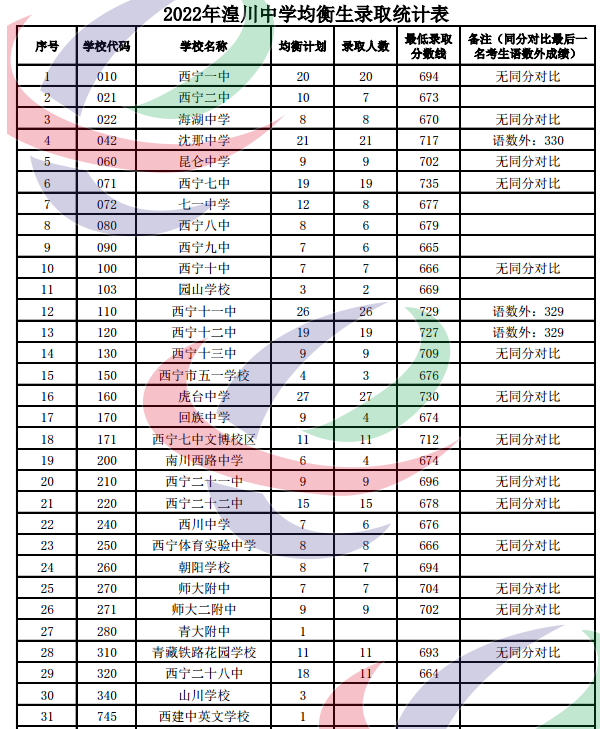 2022年湟川中学均衡生录取统计表

| 序号 | 学校代码 | 学校名称 | 均衡计划 | 录取人数 | 最低录取分数线 | 备注（同分对比最后一名考生语数外成绩） |
|---|---|---|---|---|---|---|
| 1 | 010 | 西宁一中 | 20 | 20 | 694 | 无同分对比 |
| 2 | 021 | 西宁二中 | 10 | 7 | 673 | |
| 3 | 022 | 海湖中学 | 8 | 8 | 670 | 无同分对比 |
| 4 | 042 | 沈那中学 | 21 | 21 | 717 | 语数外：330 |
| 5 | 060 | 昆仑中学 | 9 | 9 | 702 | 无同分对比 |
| 6 | 071 | 西宁七中 | 19 | 19 | 735 | 无同分对比 |
| 7 | 072 | 七一中学 | 12 | 8 | 677 | |
| 8 | 080 | 西宁八中 | 8 | 6 | 679 | |
| 9 | 090 | 西宁九中 | 7 | 6 | 665 | |
| 10 | 100 | 西宁十中 | 7 | 7 | 666 | 无同分对比 |
| 11 | 103 | 园山学校 | 3 | 2 | 669 | |
| 12 | 110 | 西宁十一中 | 26 | 26 | 729 | 语数外：329 |
| 13 | 120 | 西宁十二中 | 19 | 19 | 727 | 语数外：329 |
| 14 | 130 | 西宁十三中 | 9 | 9 | 709 | 无同分对比 |
| 15 | 150 | 西宁市五一学校 | 4 | 3 | 676 | |
| 16 | 160 | 虎台中学 | 27 | 27 | 730 | 无同分对比 |
| 17 | 170 | 回族中学 | 9 | 4 | 674 | |
| 18 | 171 | 西宁七中文博校区 | 11 | 11 | 712 | 无同分对比 |
| 19 | 200 | 南川西路中学 | 6 | 4 | 674 | |
| 20 | 210 | 西宁二十一中 | 9 | 9 | 696 | 无同分对比 |
| 21 | 220 | 西宁二十二中 | 15 | 15 | 678 | 无同分对比 |
| 22 | 240 | 西川中学 | 7 | 6 | 676 | |
| 23 | 250 | 西宁体育实验中学 | 8 | 8 | 666 | 无同分对比 |
| 24 | 260 | 朝阳学校 | 8 | 7 | 694 | |
| 25 | 270 | 师大附中 | 7 | 7 | 704 | 无同分对比 |
| 26 | 271 | 师大二附中 | 9 | 9 | 702 | 无同分对比 |
| 27 | 280 | 青大附中 | 1 | | | |
| 28 | 310 | 青藏铁路花园学校 | 11 | 11 | 693 | 无同分对比 |
| 29 | 320 | 西宁二十八中 | 18 | 11 | 664 | |
| 30 | 340 | 山川学校 | 3 | | | |
| 31 | 745 | 西建中英文学校 | 1 | | | |